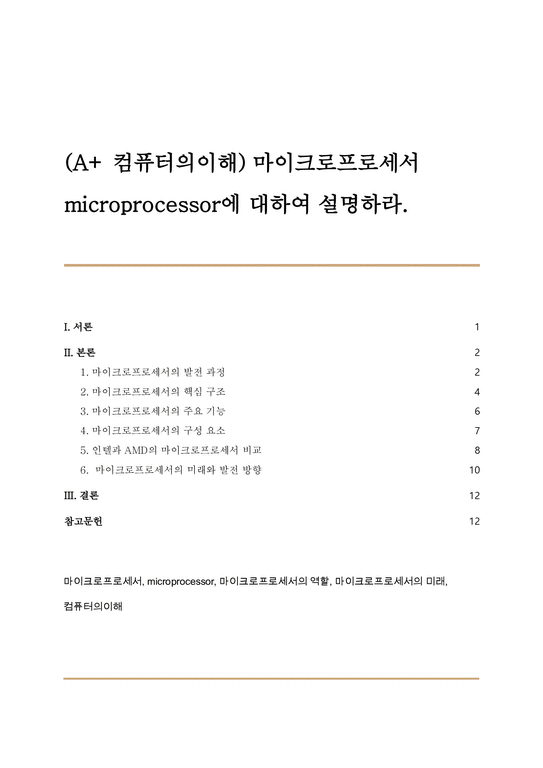 (A+ 컴퓨터의이해) 마이크로프로세서 microprocessor에 대하여 설명하라.

I. 서론 1

II. 본론 2

1. 마이크로프로세서의 발전 과정 2

2. 마이크로프로세서의 핵심 구조 4

3. 마이크로프로세서의 주요 기능 6

4. 마이크로프로세서의 구성 요소 7

5. 인텔과 AMD의 마이크로프로세서 비교 8

6. 마이크로프로세서의 미래와 발전 방향 10

III. 결론 12

참고문헌 12

마이크로프로세서, microprocessor, 마이크로프로세서의 역할, 마이크로프로세서의 미래, 컴퓨터의이해